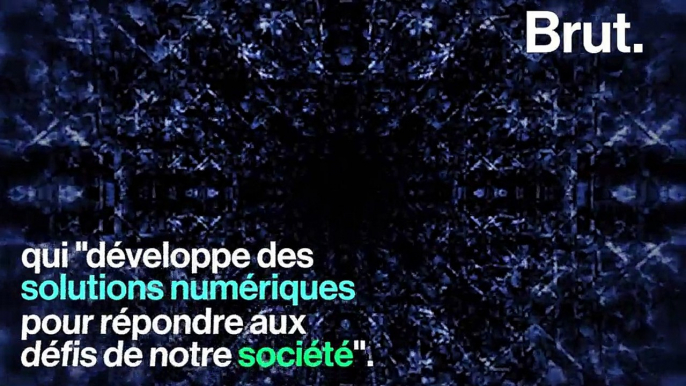 Brut.

qui "développe des solutions numériques pour répondre aux défis de notre société".